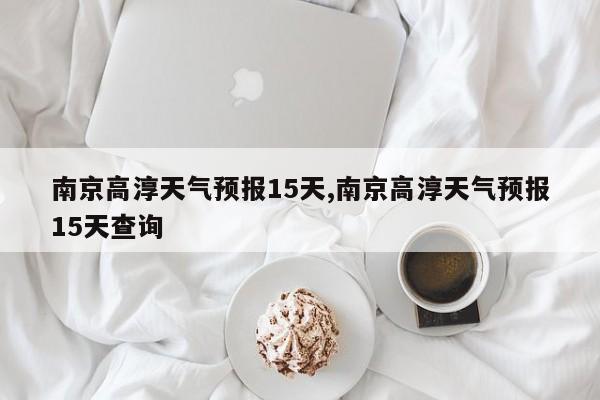 南京高淳天气预报15天,南京高淳天气预报15天查询